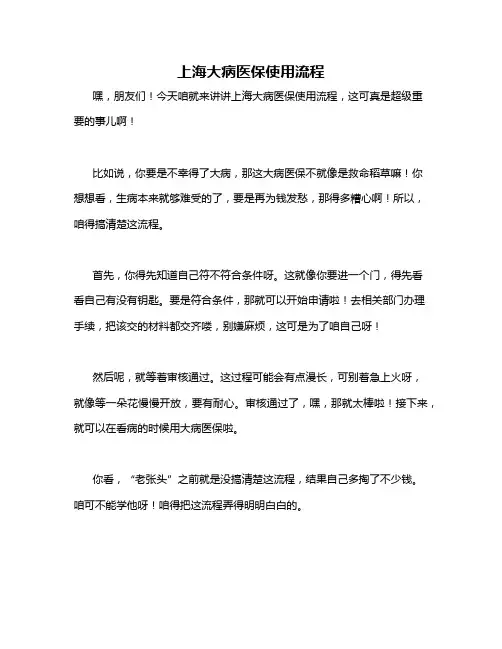 上海大病医保使用流程

嘿，朋友们！今天咱就来讲讲上海大病医保使用流程，这可真是超级重要的事儿啊！

比如说，你要是不幸得了大病，那这大病医保不就像是救命稻草嘛！你想想看，生病本来就够难受的了，要是再为钱发愁，那得多糟心啊！所以，咱得搞清楚这流程。

首先，你得先知道自己符不符合条件呀。这就像你要进一个门，得先看看自己有没有钥匙。要是符合条件，那就可以开始申请啦！去相关部门办理手续，把该交的材料都交齐喽，别嫌麻烦，这可是为了咱自己呀！

然后呢，就等着审核通过。这过程可能会有点漫长，可别着急上火呀，就像等一朵花慢慢开放，要有耐心。审核通过了，嘿，那就太棒啦！接下来，就可以在看病的时候用大病医保啦。

你看，“老张头”之前就是没搞清楚这流程，结果自己多掏了不少钱。咱可不能学他呀！咱得把这流程弄得明明白白的。